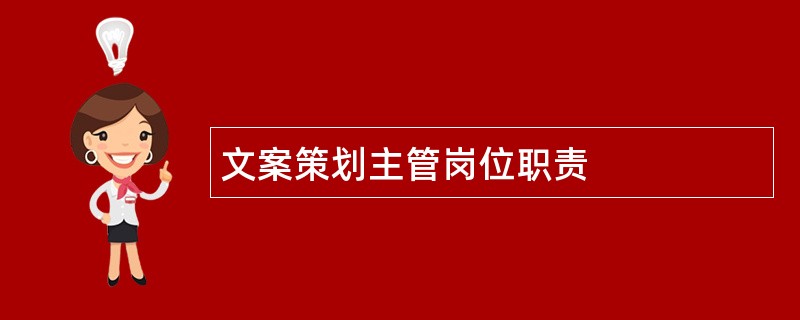 文案策划主管岗位职责